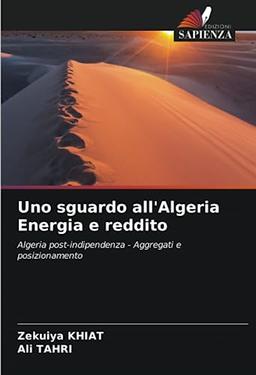 EDIZIONI
SAPIENZA

Uno sguardo all'Algeria
Energia e reddito

Algeria post-indipendenza - Aggregati e posizionamento

Zekuiya KHIAT
Ali TAHRI